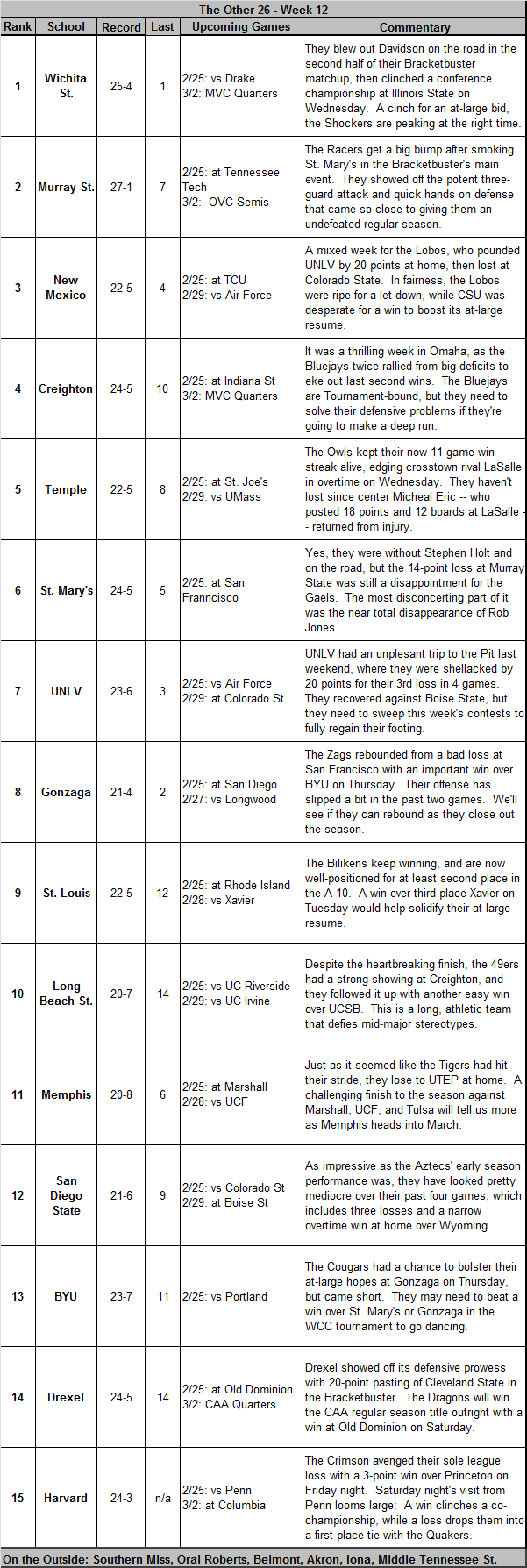 The Other 26 - Week 12

| Rank | School | Record | Last | Upcoming Games | Commentary |
|---|---|---|---|---|---|
| 1 | Wichita St. | 25-4 | 1 | 2/25: vs Drake 3/2: MVC Quarters | They blew out Davidson on the road in the second half of their Bracketbuster matchup, then clinched a conference championship at Illinois State on Wednesday. A cinch for an at-large bid, the Shockers are peaking at the right time. |
| 2 | Murray St. | 27-1 | 7 | 2/25: at Tennessee Tech 3/2: OVC Semis | The Racers get a big bump after smoking St. Mary's in the Bracketbuster's main event. They showed off the potent three-guard attack and quick hands on defense that came so close to giving them an undefeated regular season. |
| 3 | New Mexico | 22-5 | 4 | 2/25: at TCU 2/29: vs Air Force | A mixed week for the Lobos, who pounded UNLV by 20 points at home, then lost at Colorado State. In fairness, the Lobos were ripe for a let down, while CSU was desperate for a win to boost its at-large resume. |
| 4 | Creighton | 24-5 | 10 | 2/25: at Indiana St 3/2: MVC Quarters | It was a thrilling week in Omaha, as the Bluejays twice rallied from big deficits to eke out last second wins. The Bluejays are Tournament-bound, but they need to solve their defensive problems if they're going to make a deep run. |
| 5 | Temple | 22-5 | 8 | 2/25: at St. Joe's 2/29: vs UMass | The Owls kept their now 11-game win streak alive, edging crosstown rival LaSalle in overtime on Wednesday. They haven't lost since center Micheal Eric -- who posted 18 points and 12 boards at LaSalle -- returned from injury. |
| 6 | St. Mary's | 24-5 | 5 | 2/25: at San Franncisco | Yes, they were without Stephen Holt and on the road, but the 14-point loss at Murray State was still a disappointment for the Gaels. The most disconcerting part of it was the near total disappearance of Rob Jones. |
| 7 | UNLV | 23-6 | 3 | 2/25: vs Air Force 2/29: at Colorado St | UNLV had an unplesant trip to the Pit last weekend, where they were shellacked by 20 points for their 3rd loss in 4 games. They recovered against Boise State, but they need to sweep this week's contests to fully regain their footing. |
| 8 | Gonzaga | 21-4 | 2 | 2/25: at San Diego 2/27: vs Longwood | The Zags rebounded from a bad loss at San Francisco with an important win over BYU on Thursday. Their offense has slipped a bit in the past two games. We'll see if they can rebound as they close out the season. |
| 9 | St. Louis | 22-5 | 12 | 2/25: at Rhode Island 2/28: vs Xavier | The Bilikens keep winning, and are now well-positioned for at least second place in the A-10. A win over third-place Xavier on Tuesday would help solidify their at-large resume. |
| 10 | Long Beach St. | 20-7 | 14 | 2/25: vs UC Riverside 2/29: vs UC Irvine | Despite the heartbreaking finish, the 49ers had a strong showing at Creighton, and they followed it up with another easy win over UCSB. This is a long, athletic team that defies mid-major stereotypes. |
| 11 | Memphis | 20-8 | 6 | 2/25: at Marshall 2/28: vs UCF | Just as it seemed like the Tigers had hit their stride, they lose to UTEP at home. A challenging finish to the season against Marshall, UCF, and Tulsa will tell us more as Memphis heads into March. |
| 12 | San Diego State | 21-6 | 9 | 2/25: vs Colorado St 2/29: at Boise St | As impressive as the Aztecs' early season performance was, they have looked pretty mediocre over their past four games, which includes three losses and a narrow overtime win at home over Wyoming. |
| 13 | BYU | 23-7 | 11 | 2/25: vs Portland | The Cougars had a chance to bolster their at-large hopes at Gonzaga on Thursday, but came short. They may need to beat a win over St. Mary's or Gonzaga in the WCC tournament to go dancing. |
| 14 | Drexel | 24-5 | 14 | 2/25: at Old Dominion 3/2: CAA Quarters | Drexel showed off its defensive prowess with 20-point pasting of Cleveland State in the Bracketbuster. The Dragons will win the CAA regular season title outright with a win at Old Dominion on Saturday. |
| 15 | Harvard | 24-3 | n/a | 2/25: vs Penn 3/2: at Columbia | The Crimson avenged their sole league loss with a 3-point win over Princeton on Friday night. Saturday night's visit from Penn looms large: A win clinches a co-championship, while a loss drops them into a first place tie with the Quakers. |

On the Outside: Southern Miss, Oral Roberts, Belmont, Akron, Iona, Middle Tennessee St.